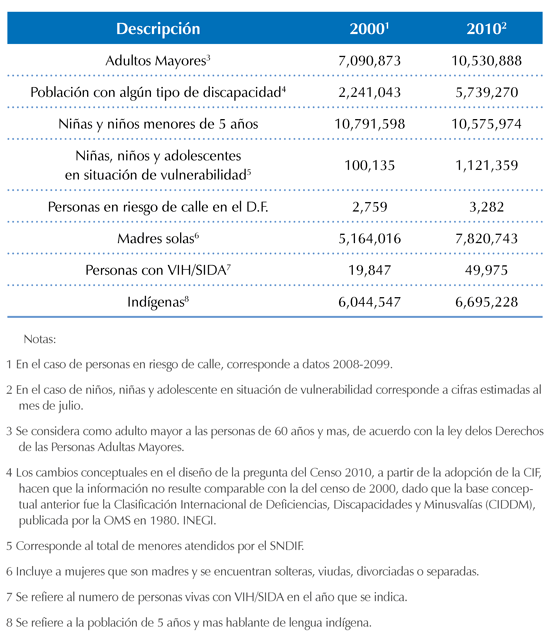 | Descripción | 2000$^1$ | 2010$^2$ |
|---|---|---|
| Adultos Mayores$^3$ | 7,090,873 | 10,530,888 |
| Población con algún tipo de discapacidad$^4$ | 2,241,043 | 5,739,270 |
| Niñas y niños menores de 5 años | 10,791,598 | 10,575,974 |
| Niñas, niños y adolescentes en situación de vulnerabilidad$^5$ | 100,135 | 1,121,359 |
| Personas en riesgo de calle en el D.F. | 2,759 | 3,282 |
| Madres solas$^6$ | 5,164,016 | 7,820,743 |
| Personas con VIH/SIDA$^7$ | 19,847 | 49,975 |
| Indígenas$^8$ | 6,044,547 | 6,695,228 |

Notas:

1 En el caso de personas en riesgo de calle, corresponde a datos 2008-2099.

2 En el caso de niños, niñas y adolescente en situación de vulnerabilidad corresponde a cifras estimadas al mes de julio.

3 Se considera como adulto mayor a las personas de 60 años y mas, de acuerdo con la ley delos Derechos de las Personas Adultas Mayores.

4 Los cambios conceptuales en el diseño de la pregunta del Censo 2010, a partir de la adopción de la CIF, hacen que la información no resulte comparable con la del censo de 2000, dado que la base conceptual anterior fue la Clasificación Internacional de Deficiencias, Discapacidades y Minusvalías (CIDDM), publicada por la OMS en 1980. INEGI.

5 Corresponde al total de menores atendidos por el SNDIF.

6 Incluye a mujeres que son madres y se encuentran solteras, viudas, divorciadas o separadas.

7 Se refiere al numero de personas vivas con VIH/SIDA en el año que se indica.

8 Se refiere a la población de 5 años y mas hablante de lengua indígena.